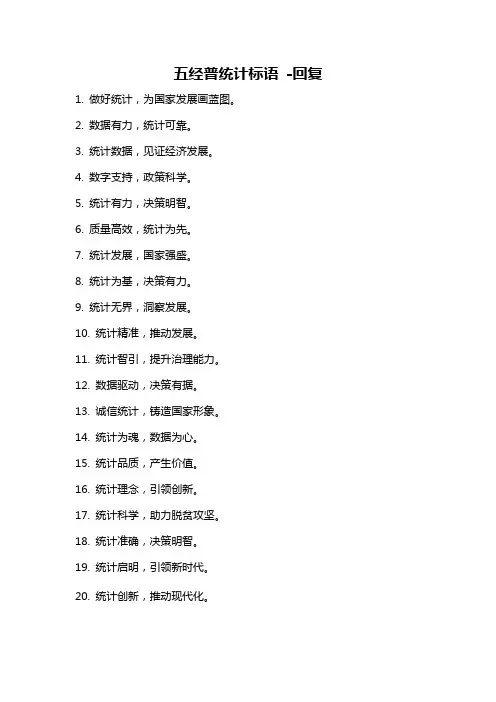 五经普统计标语 -回复

1. 做好统计，为国家发展画蓝图。

2. 数据有力，统计可靠。

3. 统计数据，见证经济发展。

4. 数字支持，政策科学。

5. 统计有力，决策明智。

6. 质量高效，统计为先。

7. 统计发展，国家强盛。

8. 统计为基，决策有力。

9. 统计无界，洞察发展。

10. 统计精准，推动发展。

11. 统计智引，提升治理能力。

12. 数据驱动，决策有据。

13. 诚信统计，铸造国家形象。

14. 统计为魂，数据为心。

15. 统计品质，产生价值。

16. 统计理念，引领创新。

17. 统计科学，助力脱贫攻坚。

18. 统计准确，决策明智。

19. 统计启明，引领新时代。

20. 统计创新，推动现代化。